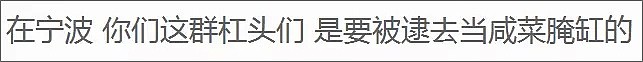 在宁波 你们这群杠头们 是要被逮去当咸菜腌缸的